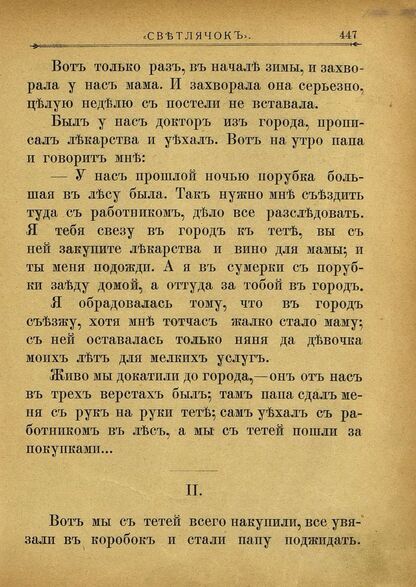 «СВѢТЛЯЧОКЪ». 447

Вотъ только разъ, въ началѣ зимы, и захворала у насъ мама. И захворала она серьезно, цѣлую недѣлю съ постели не вставала.

Былъ у насъ докторъ изъ города, прописалъ лѣкарства и уѣхалъ. Вотъ на утро папа и говоритъ мнѣ:

— У насъ прошлой ночью порубка большая въ лѣсу была. Такъ нужно мнѣ съѣздить туда съ работникомъ, дѣло все разслѣдовать. Я тебя свезу въ городъ къ тетѣ, вы съ ней закупите лѣкарства и вино для мамы; и ты меня подожди. А я въ сумерки съ порубки заѣду домой, а оттуда за тобой въ городъ.

Я обрадовалась тому, что въ городъ съѣзжу, хотя мнѣ тотчасъ жалко стало маму; съ ней оставалась только няня да дѣвочка моихъ лѣтъ для мелкихъ услугъ.

Живо мы докатили до города,—онъ отъ насъ въ трехъ верстахъ былъ; тамъ папа сдалъ меня съ рукъ на руки тетѣ; самъ уѣхалъ съ работникомъ въ лѣсъ, а мы съ тетей пошли за покупками...

II.

Вотъ мы съ тетей всего накупили, все увязали въ коробокъ и стали папу поджидать.